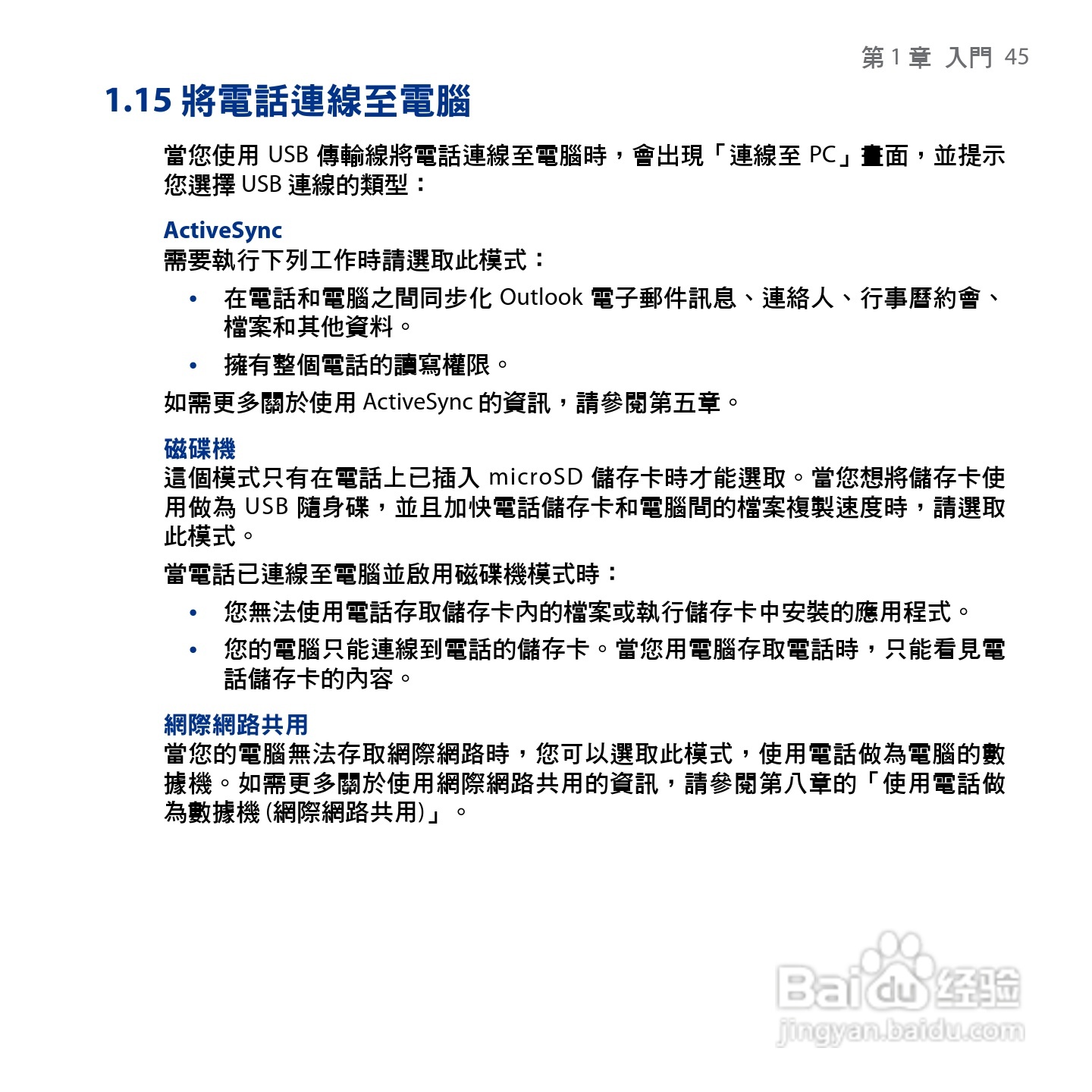 第 1 章 入門 45

1.15 將電話連線至電腦

當您使用 USB 傳輸線將電話連線至電腦時，會出現「連線至 PC」畫面，並提示您選擇 USB 連線的類型：

ActiveSync
需要執行下列工作時請選取此模式：

• 在電話和電腦之間同步化 Outlook 電子郵件訊息、連絡人、行事曆約會、檔案和其他資料。

• 擁有整個電話的讀寫權限。

如需更多關於使用 ActiveSync 的資訊，請參閱第五章。

磁碟機
這個模式只有在電話上已插入 microSD 儲存卡時才能選取。當您想將儲存卡使用做為 USB 隨身碟，並且加快電話儲存卡和電腦間的檔案複製速度時，請選取此模式。

當電話已連線至電腦並啟用磁碟機模式時：

• 您無法使用電話存取儲存卡內的檔案或執行儲存卡中安裝的應用程式。

• 您的電腦只能連線到電話的儲存卡。當您用電腦存取電話時，只能看見電話儲存卡的內容。

網際網路共用
當您的電腦無法存取網際網路時，您可以選取此模式，使用電話做為電腦的數據機。如需更多關於使用網際網路共用的資訊，請參閱第八章的「使用電話做為數據機 (網際網路共用)」。

Baidu 经验
jingyan.baidu.com